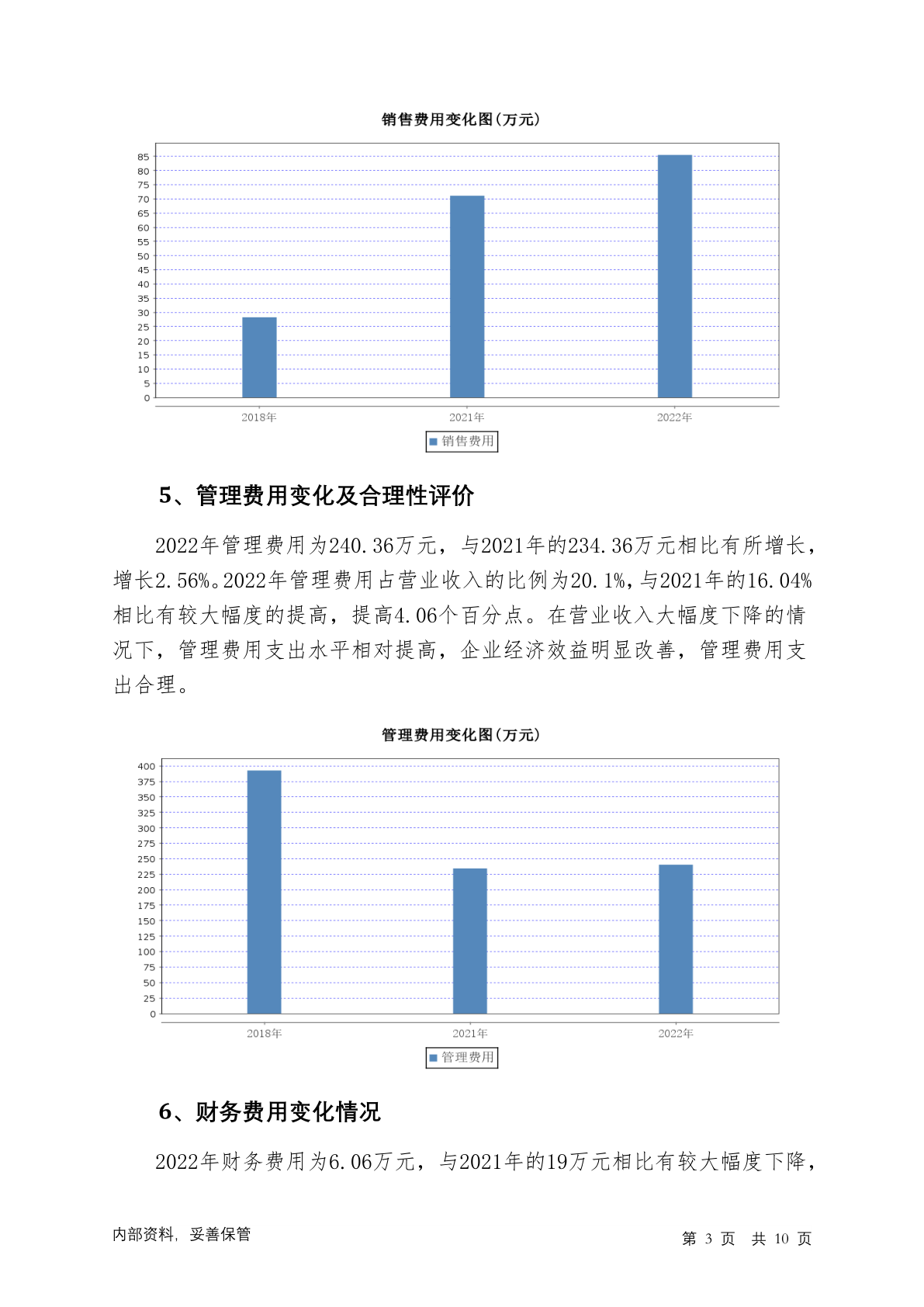 销售费用变化图(万元)

85
80
75
70
65
60
55
50
45
40
35
30
25
20
15
10
5
0

2018年 2021年 2022年

销售费用

5、管理费用变化及合理性评价

2022年管理费用为240.36万元，与2021年的234.36万元相比有所增长，增长2.56%。2022年管理费用占营业收入的比例为20.1%，与2021年的16.04%相比有较大幅度的提高，提高4.06个百分点。在营业收入大幅度下降的情况下，管理费用支出水平相对提高，企业经济效益明显改善，管理费用支出合理。

管理费用变化图(万元)

400
375
350
325
300
275
250
225
200
175
150
125
100
75
50
25
0

2018年 2021年 2022年

管理费用

6、财务费用变化情况

2022年财务费用为6.06万元，与2021年的19万元相比有较大幅度下降，

内部资料，妥善保管

第 3 页 共 10 页